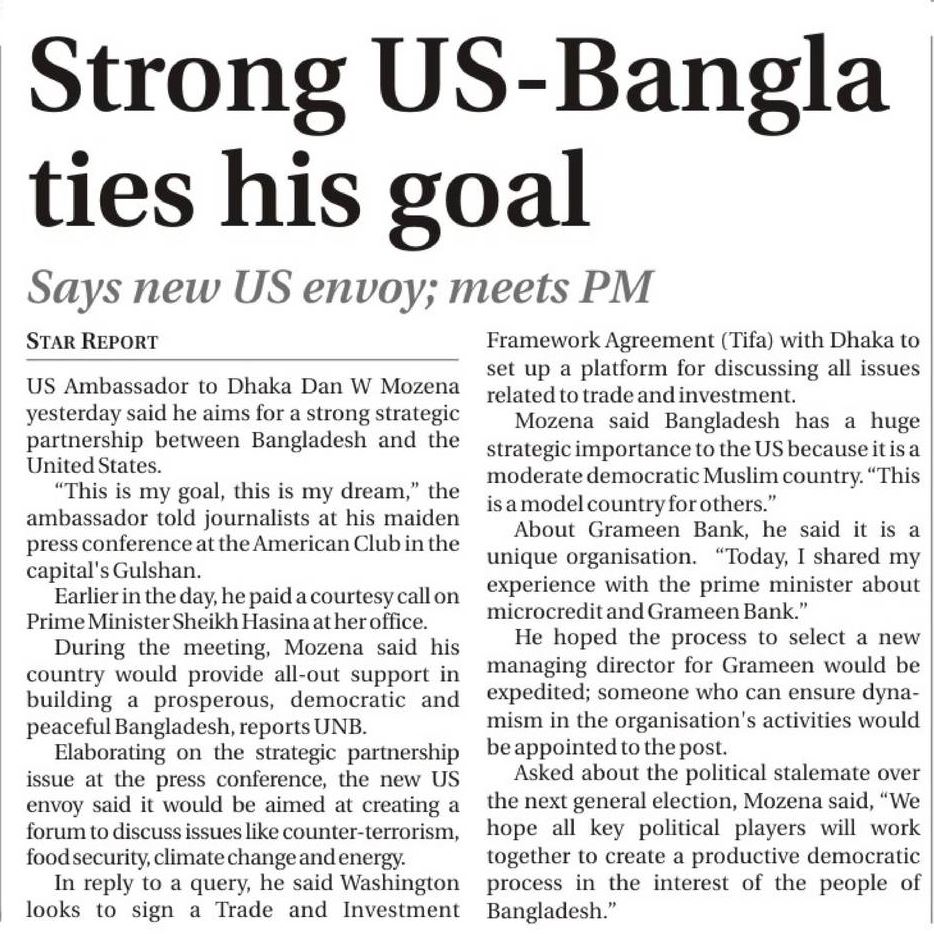 Strong US-Bangla ties his goal

Says new US envoy; meets PM

STAR REPORT

US Ambassador to Dhaka Dan W Mozena yesterday said he aims for a strong strategic partnership between Bangladesh and the United States.

"This is my goal, this is my dream," the ambassador told journalists at his maiden press conference at the American Club in the capital's Gulshan.

Earlier in the day, he paid a courtesy call on Prime Minister Sheikh Hasina at her office.

During the meeting, Mozena said his country would provide all-out support in building a prosperous, democratic and peaceful Bangladesh, reports UNB.

Elaborating on the strategic partnership issue at the press conference, the new US envoy said it would be aimed at creating a forum to discuss issues like counter-terrorism, food security, climate change and energy.

In reply to a query, he said Washington looks to sign a Trade and Investment Framework Agreement (Tifa) with Dhaka to set up a platform for discussing all issues related to trade and investment.

Mozena said Bangladesh has a huge strategic importance to the US because it is a moderate democratic Muslim country. "This is a model country for others."

About Grameen Bank, he said it is a unique organisation. "Today, I shared my experience with the prime minister about microcredit and Grameen Bank."

He hoped the process to select a new managing director for Grameen would be expedited; someone who can ensure dynamism in the organisation's activities would be appointed to the post.

Asked about the political stalemate over the next general election, Mozena said, "We hope all key political players will work together to create a productive democratic process in the interest of the people of Bangladesh."